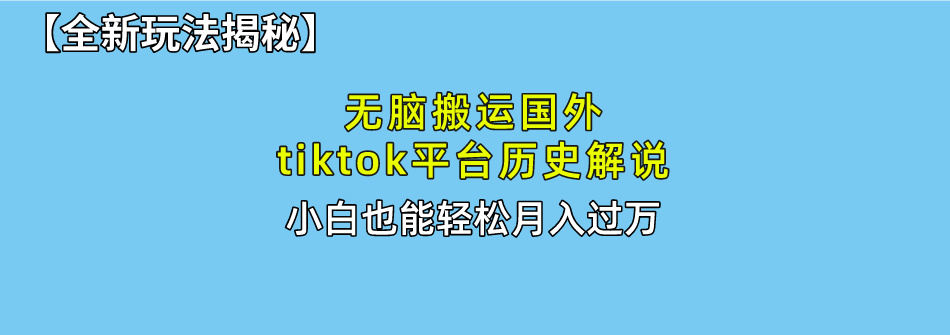 【全新玩法揭秘】

无脑搬运国外
tiktok平台历史解说

小白也能轻松月入过万